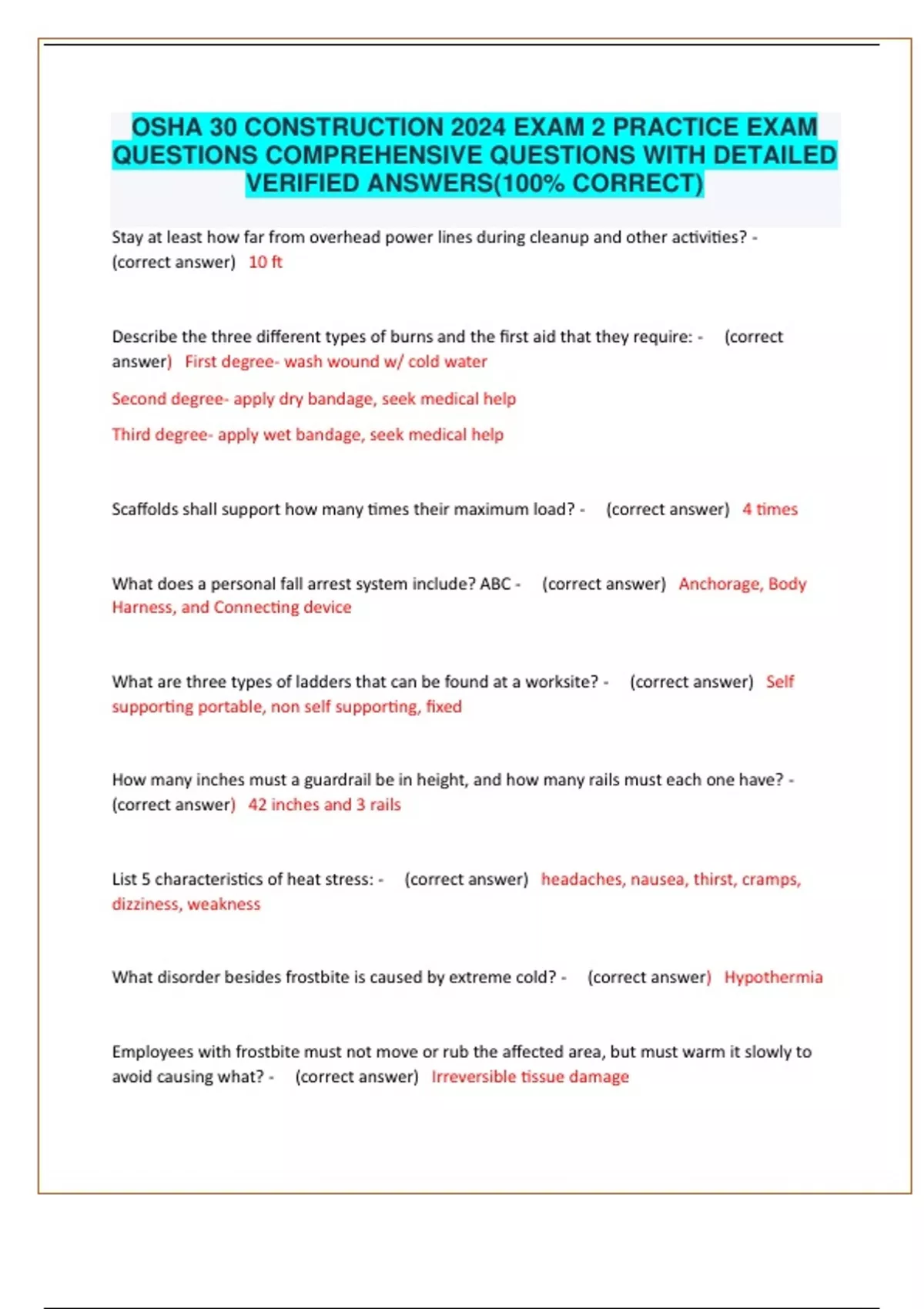 OSHA 30 CONSTRUCTION 2024 EXAM 2 PRACTICE EXAM QUESTIONS COMPREHENSIVE QUESTIONS WITH DETAILED VERIFIED ANSWERS(100% CORRECT)

Stay at least how far from overhead power lines during cleanup and other activities? - (correct answer) 10 ft

Describe the three different types of burns and the first aid that they require: - (correct answer) First degree- wash wound w/ cold water

Second degree- apply dry bandage, seek medical help

Third degree- apply wet bandage, seek medical help

Scaffolds shall support how many times their maximum load? - (correct answer) 4 times

What does a personal fall arrest system include? ABC - (correct answer) Anchorage, Body Harness, and Connecting device

What are three types of ladders that can be found at a worksite? - (correct answer) Self supporting portable, non self supporting, fixed

How many inches must a guardrail be in height, and how many rails must each one have? - (correct answer) 42 inches and 3 rails

List 5 characteristics of heat stress: - (correct answer) headaches, nausea, thirst, cramps, dizziness, weakness

What disorder besides frostbite is caused by extreme cold? - (correct answer) Hypothermia

Employees with frostbite must not move or rub the affected area, but must warm it slowly to avoid causing what? - (correct answer) Irreversible tissue damage